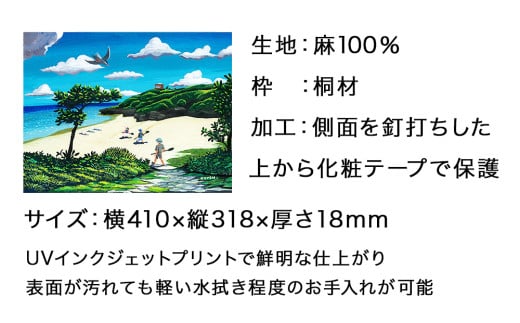 生地：麻100％

枠　：桐材

加工：側面を釘打ちした上から化粧テープで保護

サイズ：横410×縦318×厚さ18mm

UVインクジェットプリントで鮮明な仕上がり
表面が汚れても軽い水拭き程度のお手入れが可能